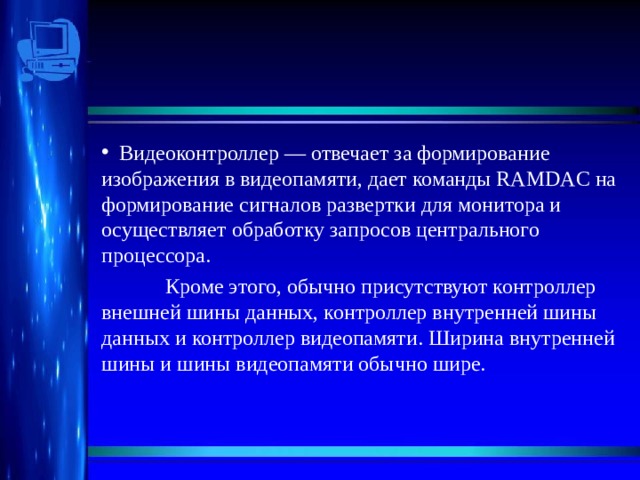 • Видеоконтроллер — отвечает за формирование изображения в видеопамяти, дает команды RAMDAC на формирование сигналов развертки для монитора и осуществляет обработку запросов центрального процессора.

Кроме этого, обычно присутствуют контроллер внешней шины данных, контроллер внутренней шины данных и контроллер видеопамяти. Ширина внутренней шины и шины видеопамяти обычно шире.